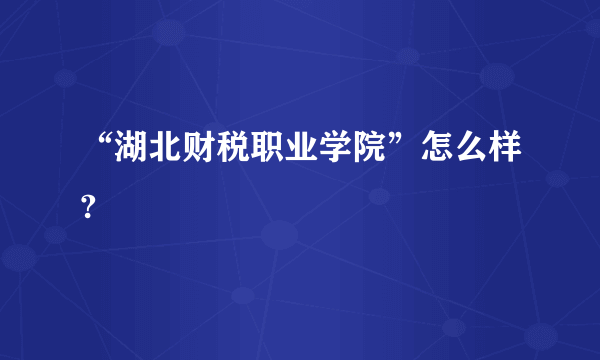 “湖北财税职业学院”怎么样?